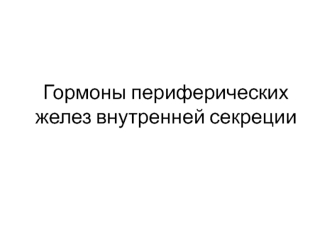 Гормоны периферических желез внутренней секреции